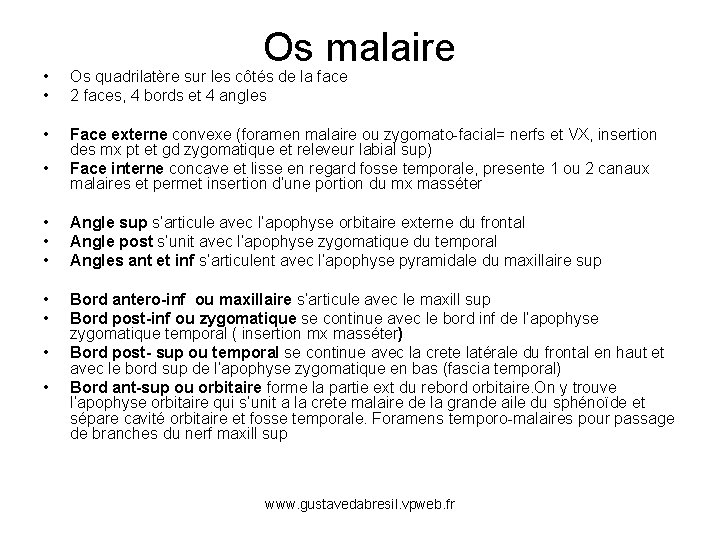 Os malaire

• Os quadrilatère sur les côtés de la face
• 2 faces, 4 bords et 4 angles

• Face externe convexe (foramen malaire ou zygomato-facial= nerfs et VX, insertion des mx pt et gd zygomatique et releveur labial sup)
• Face interne concave et lisse en regard fosse temporale, presente 1 ou 2 canaux malaires et permet insertion d'une portion du mx masséter

• Angle sup s'articule avec l'apophyse orbitaire externe du frontal
• Angle post s'unit avec l'apophyse zygomatique du temporal
• Angles ant et inf s'articulent avec l'apophyse pyramidale du maxillaire sup

• Bord antero-inf ou maxillaire s'articule avec le maxill sup
• Bord post-inf ou zygomatique se continue avec le bord inf de l'apophyse zygomatique temporal ( insertion mx masséter)
• Bord post- sup ou temporal se continue avec la crete latérale du frontal en haut et avec le bord sup de l'apophyse zygomatique en bas (fascia temporal)
• Bord ant-sup ou orbitaire forme la partie ext du rebord orbitaire.On y trouve l'apophyse orbitaire qui s'unit a la crete malaire de la grande aile du sphénoïde et sépare cavité orbitaire et fosse temporale. Foramens temporo-malaires pour passage de branches du nerf maxill sup

www.gustavedabresil.vpweb.fr